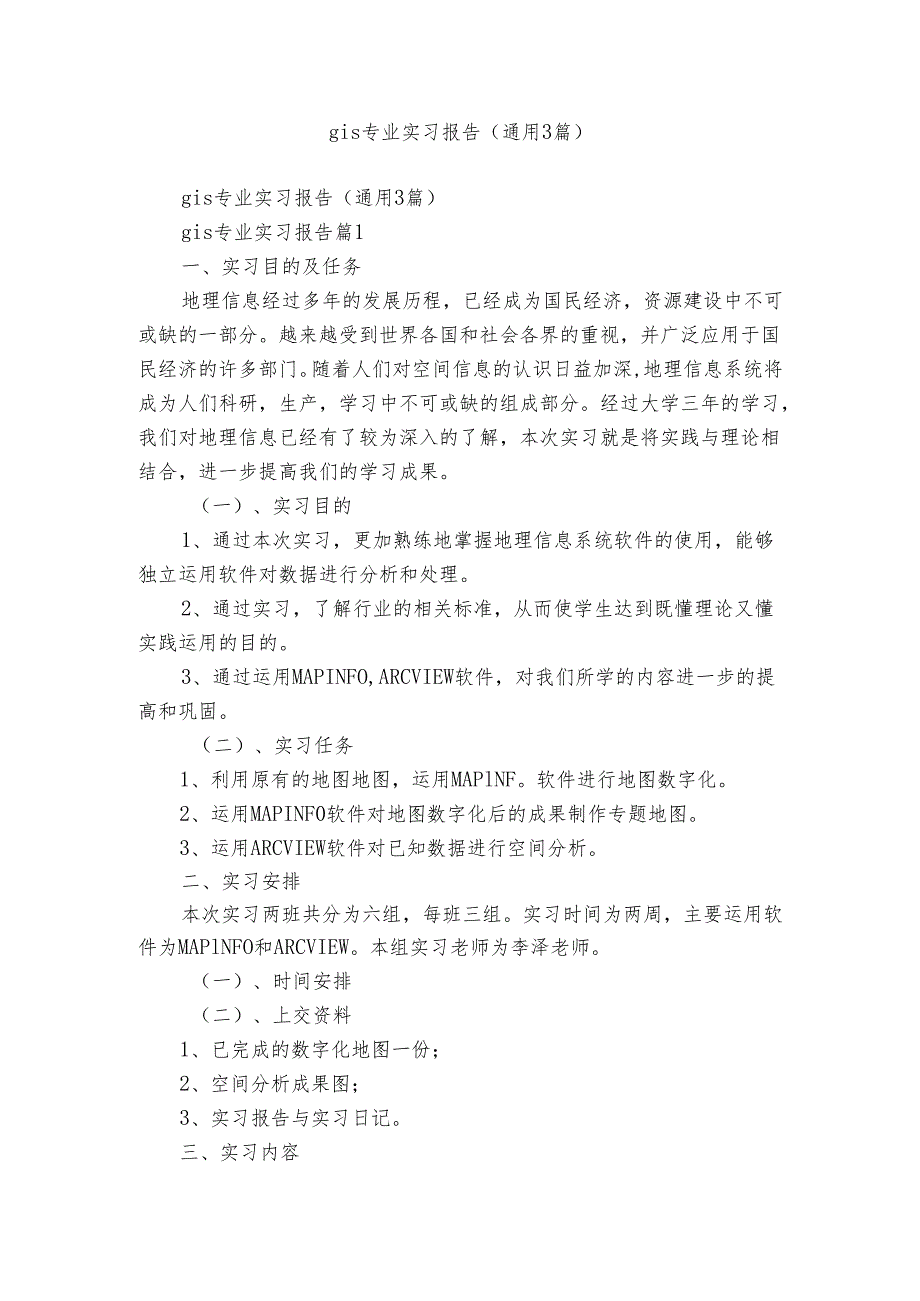 gis专业实习报告（通用3篇）

gis专业实习报告（通用3篇）

gis专业实习报告篇1

一、实习目的及任务

地理信息经过多年的发展历程，已经成为国民经济，资源建设中不可或缺的一部分。越来越受到世界各国和社会各界的重视，并广泛应用于国民经济的许多部门。随着人们对空间信息的认识日益加深,地理信息系统将成为人们科研，生产，学习中不可或缺的组成部分。经过大学三年的学习，我们对地理信息已经有了较为深入的了解，本次实习就是将实践与理论相结合，进一步提高我们的学习成果。

（一）、实习目的

1、通过本次实习，更加熟练地掌握地理信息系统软件的使用，能够独立运用软件对数据进行分析和处理。

2、通过实习，了解行业的相关标准，从而使学生达到既懂理论又懂实践运用的目的。

3、通过运用MAPINFO,ARCVIEW软件，对我们所学的内容进一步的提高和巩固。

（二）、实习任务

1、利用原有的地图地图，运用MAPlNF。软件进行地图数字化。

2、运用MAPINFO软件对地图数字化后的成果制作专题地图。

3、运用ARCVIEW软件对已知数据进行空间分析。

二、实习安排

本次实习两班共分为六组，每班三组。实习时间为两周，主要运用软件为MAPlNFO和ARCVIEW。本组实习老师为李泽老师。

（一）、时间安排

（二）、上交资料

1、已完成的数字化地图一份；

2、空间分析成果图；

3、实习报告与实习日记。

三、实习内容